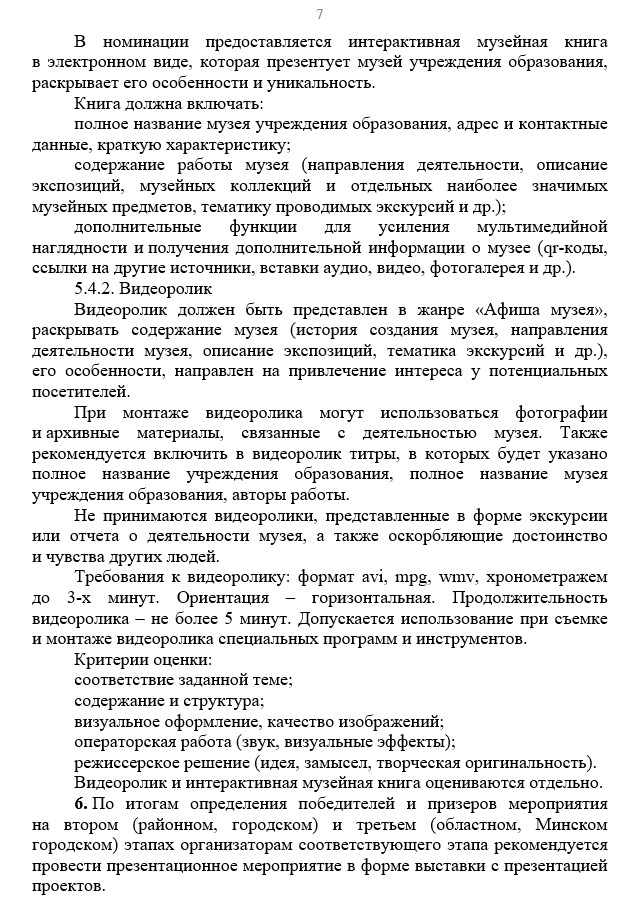 7

В номинации предоставляется интерактивная музейная книга в электронном виде, которая презентует музей учреждения образования, раскрывает его особенности и уникальность.

Книга должна включать:

полное название музея учреждения образования, адрес и контактные данные, краткую характеристику;

содержание работы музея (направления деятельности, описание экспозиций, музейных коллекций и отдельных наиболее значимых музейных предметов, тематику проводимых экскурсий и др.);

дополнительные функции для усиления мультимедийной наглядности и получения дополнительной информации о музее (qr-коды, ссылки на другие источники, вставки аудио, видео, фотогалерея и др.).

5.4.2. Видеоролик

Видеоролик должен быть представлен в жанре «Афиша музея», раскрывать содержание музея (история создания музея, направления деятельности музея, описание экспозиций, тематика экскурсий и др.), его особенности, направлен на привлечение интереса у потенциальных посетителей.

При монтаже видеоролика могут использоваться фотографии и архивные материалы, связанные с деятельностью музея. Также рекомендуется включить в видеоролик титры, в которых будет указано полное название учреждения образования, полное название музея учреждения образования, авторы работы.

Не принимаются видеоролики, представленные в форме экскурсии или отчета о деятельности музея, а также оскорбляющие достоинство и чувства других людей.

Требования к видеоролику: формат avi, mpg, wmv, хронометражем до 3-х минут. Ориентация – горизонтальная. Продолжительность видеоролика – не более 5 минут. Допускается использование при съемке и монтаже видеоролика специальных программ и инструментов.

Критерии оценки:

соответствие заданной теме;

содержание и структура;

визуальное оформление, качество изображений;

операторская работа (звук, визуальные эффекты);

режиссерское решение (идея, замысел, творческая оригинальность).

Видеоролик и интерактивная музейная книга оцениваются отдельно.

6. По итогам определения победителей и призеров мероприятия на втором (районном, городском) и третьем (областном, Минском городском) этапах организаторам соответствующего этапа рекомендуется провести презентационное мероприятие в форме выставки с презентацией проектов.